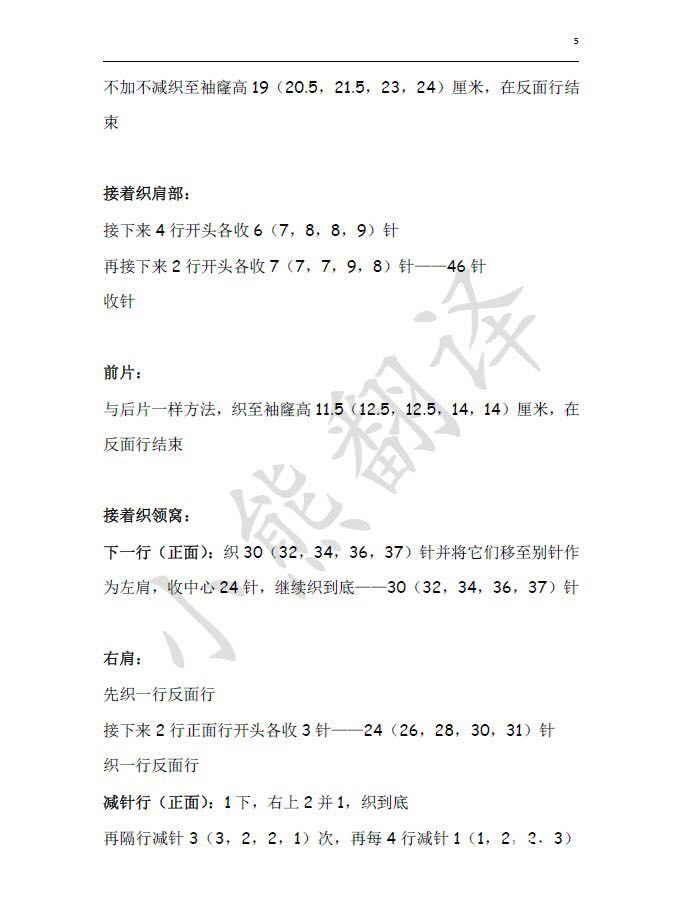 5

不加不减织至袖窿高 19（20.5，21.5，23，24）厘米，在反面行结束

接着织肩部：

接下来 4 行开头各收 6（7，8，8，9）针

再接下来 2 行开头各收 7（7，7，9，8）针——46 针

收针

前片：

与后片一样方法，织至袖窿高 11.5（12.5，12.5，14，14）厘米，在反面行结束

接着织领窝：

下一行（正面）：织 30（32，34，36，37）针并将它们移至别针作为左肩，收中心 24 针，继续织到底——30（32，34，36，37）针

右肩：

先织一行反面行

接下来 2 行正面行开头各收 3 针——24（26，28，30，31）针

织一行反面行

减针行（正面）：1 下，右上 2 并 1，织到底

再隔行减针 3（3，2，2，1）次，再每 4 行减针 1（1，2，2、3）

小熊翻译